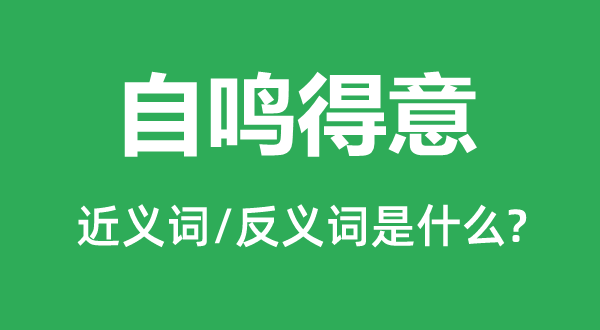 自鸣得意

近义词/反义词是什么?